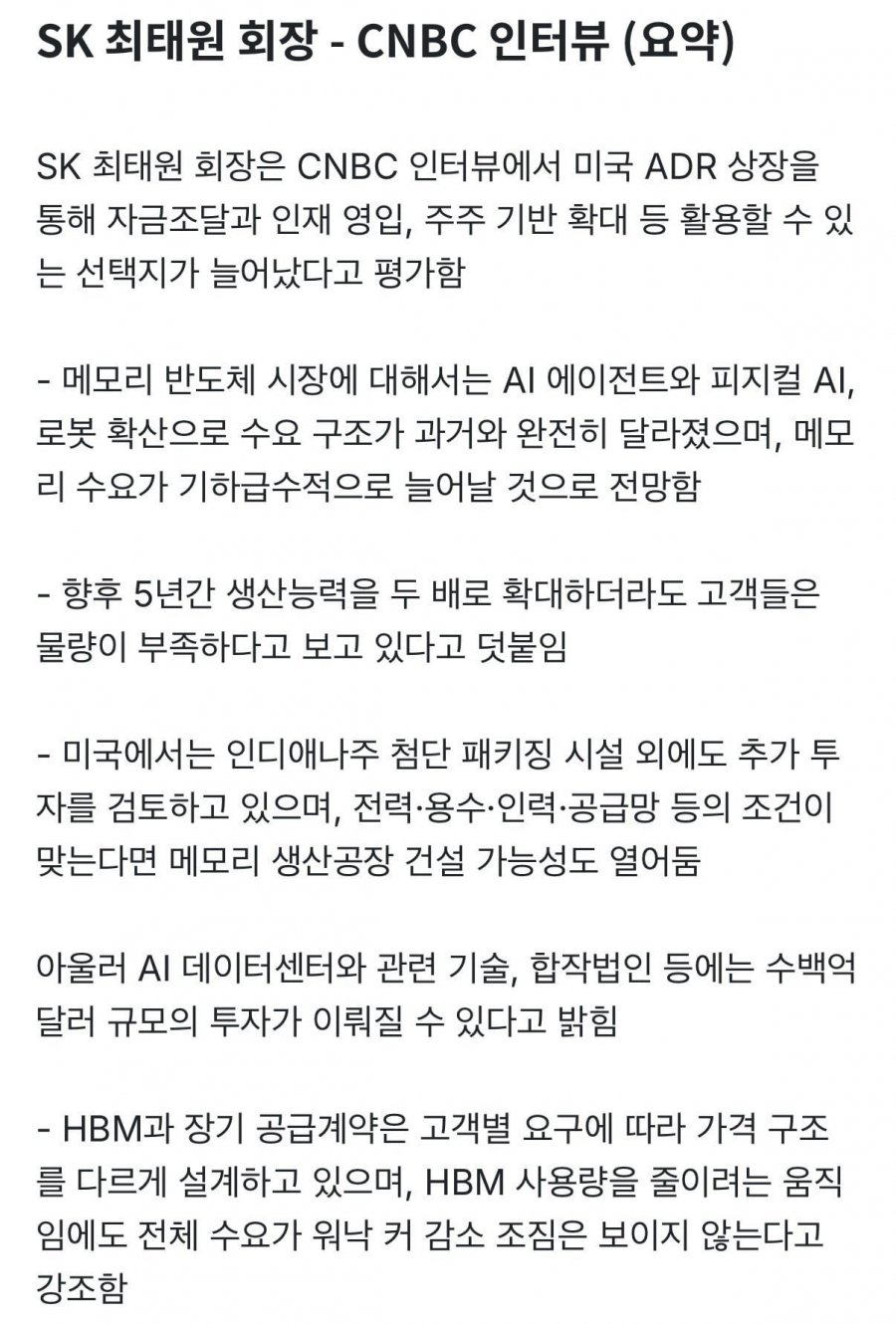 SK 최태원 회장 - CNBC 인터뷰 (요약)

SK 최태원 회장은 CNBC 인터뷰에서 미국 ADR 상장을 통해 자금조달과 인재 영입, 주주 기반 확대 등 활용할 수 있는 선택지가 늘어났다고 평가함

- 메모리 반도체 시장에 대해서는 AI 에이전트와 피지컬 AI, 로봇 확산으로 수요 구조가 과거와 완전히 달라졌으며, 메모리 수요가 기하급수적으로 늘어날 것으로 전망함

- 향후 5년간 생산능력을 두 배로 확대하더라도 고객들은 물량이 부족하다고 보고 있다고 덧붙임

- 미국에서는 인디애나주 첨단 패키징 시설 외에도 추가 투자를 검토하고 있으며, 전력·용수·인력·공급망 등의 조건이 맞는다면 메모리 생산공장 건설 가능성도 열어둠

아울러 AI 데이터센터와 관련 기술, 합작법인 등에는 수백억 달러 규모의 투자가 이뤄질 수 있다고 밝힘

- HBM과 장기 공급계약은 고객별 요구에 따라 가격 구조를 다르게 설계하고 있으며, HBM 사용량을 줄이려는 움직임에도 전체 수요가 워낙 커 감소 조짐은 보이지 않는다고 강조함